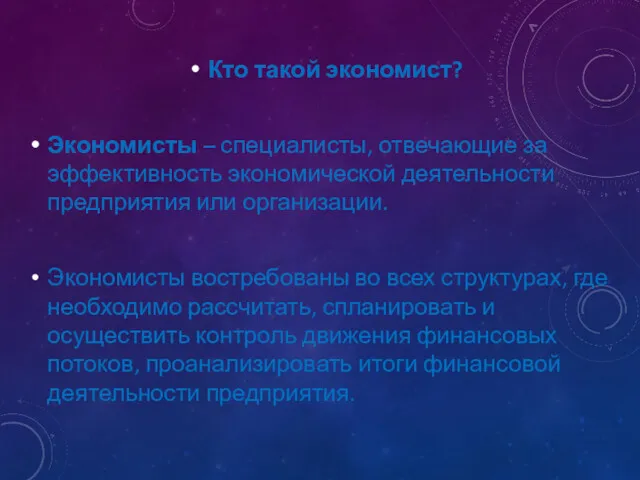 • Кто такой экономист?

• Экономисты – специалисты, отвечающие за эффективность экономической деятельности предприятия или организации.

• Экономисты востребованы во всех структурах, где необходимо рассчитать, спланировать и осуществить контроль движения финансовых потоков, проанализировать итоги финансовой деятельности предприятия.